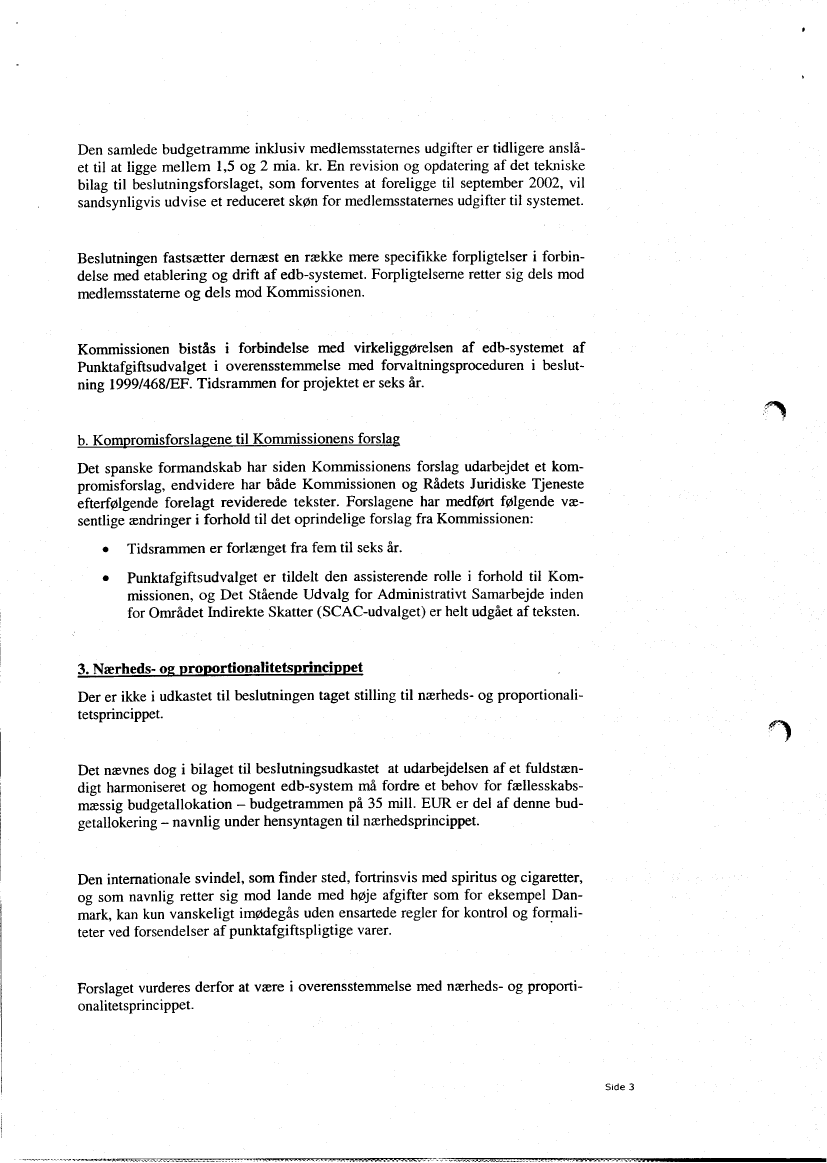 Den samlede budgetramme inklusiv medlemsstaternes udgifter er tidligere anslået til at ligge mellem 1,5 og 2 mia. kr. En revision og opdatering af det tekniske bilag til beslutningsforslaget, som forventes at foreligge til september 2002, vil sandsynligvis udvise et reduceret skøn for medlemsstaternes udgifter til systemet.

Beslutningen fastsætter dernæst en række mere specifikke forpligtelser i forbindelse med etablering og drift af edb-systemet. Forpligtelserne retter sig dels mod medlemsstaterne og dels mod Kommissionen.

Kommissionen bistås i forbindelse med virkeliggørelsen af edb-systemet af Punktafgiftsudvalget i overensstemmelse med forvaltningsproceduren i beslutning 1999/468/EF. Tidsrammen for projektet er seks år.

b. Kompromisforslagene til Kommissionens forslag

Det spanske formandskab har siden Kommissionens forslag udarbejdet et kompromisforslag, endvidere har både Kommissionen og Rådets Juridiske Tjeneste efterfølgende forelagt reviderede tekster. Forslagene har medført følgende væsentlige ændringer i forhold til det oprindelige forslag fra Kommissionen:

• Tidsrammen er forlænget fra fem til seks år.

• Punktafgiftsudvalget er tildelt den assisterende rolle i forhold til Kommissionen, og Det Stående Udvalg for Administrativt Samarbejde inden for Området Indirekte Skatter (SCAC-udvalget) er helt udgået af teksten.

3. Nærheds- og proportionalitetsprincippet

Der er ikke i udkastet til beslutningen taget stilling til nærheds- og proportionalitetsprincippet.

Det nævnes dog i bilaget til beslutningsudkastet at udarbejdelsen af et fuldstændigt harmoniseret og homogent edb-system må fordre et behov for fællesskabsmæssig budgetallokation – budgetrammen på 35 mill. EUR er del af denne budgetallokering – navnlig under hensyntagen til nærhedsprincippet.

Den internationale svindel, som finder sted, fortrinsvis med spiritus og cigaretter, og som navnlig retter sig mod lande med høje afgifter som for eksempel Danmark, kan kun vanskeligt imødegås uden ensartede regler for kontrol og formaliteter ved forsendelser af punktafgiftspligtige varer.

Forslaget vurderes derfor at være i overensstemmelse med nærheds- og proportionalitetsprincippet.

Side 3